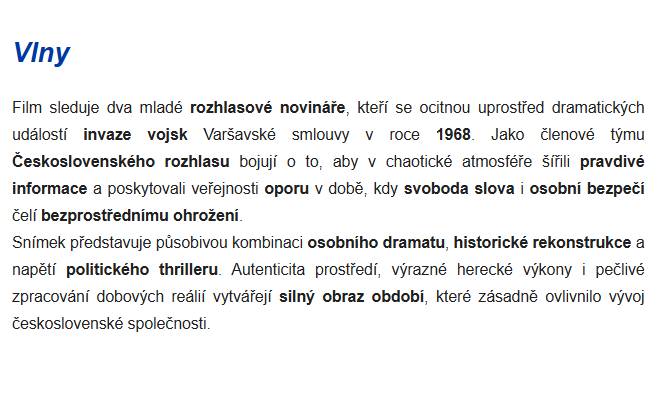 Vlny

Film sleduje dva mladé rozhlasové novináře, kteří se ocitnou uprostřed dramatických událostí invaze vojsk Varšavské smlouvy v roce 1968. Jako členové týmu Československého rozhlasu bojují o to, aby v chaotické atmosféře šířili pravdivé informace a poskytovali veřejnosti oporu v době, kdy svoboda slova i osobní bezpečí čelí bezprostřednímu ohrožení.

Snímek představuje působivou kombinaci osobního dramatu, historické rekonstrukce a napětí politického thrilleru. Autenticita prostředí, výrazné herecké výkony i pečlivé zpracování dobových reálií vytvářejí silný obraz období, které zásadně ovlivnilo vývoj československé společnosti.